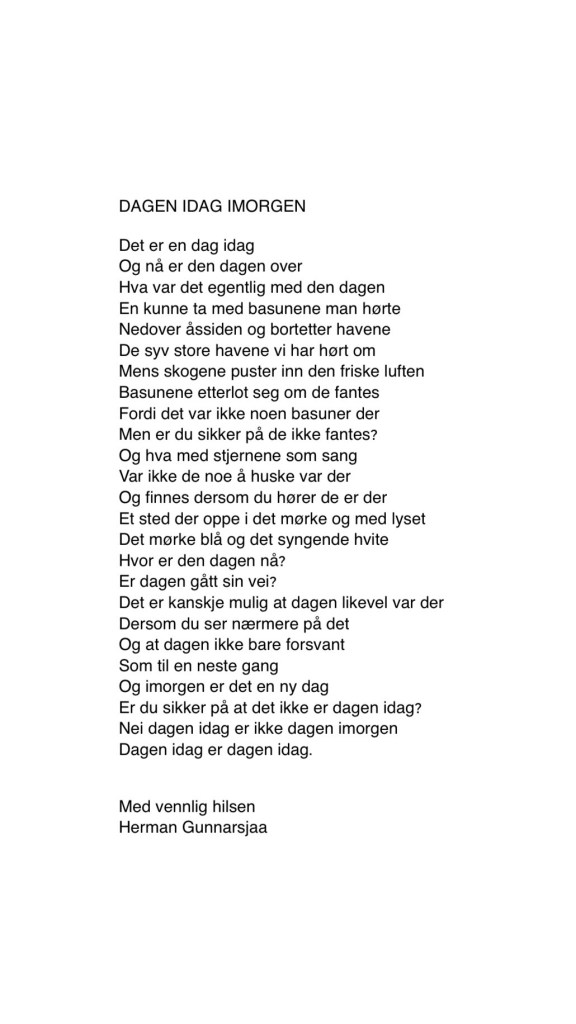 DAGEN IDAG IMORGEN

Det er en dag idag
Og nå er den dagen over
Hva var det egentlig med den dagen
En kunne ta med basunene man hørte
Nedover åssiden og bortetter havene
De syv store havene vi har hørt om
Mens skogene puster inn den friske luften
Basunene etterlot seg om de fantes
Fordi det var ikke noen basuner der
Men er du sikker på de ikke fantes?
Og hva med stjernene som sang
Var ikke de noe å huske var der
Og finnes dersom du hører de er der
Et sted der oppe i det mørke og med lyset
Det mørke blå og det syngende hvite
Hvor er den dagen nå?
Er dagen gått sin vei?
Det er kanskje mulig at dagen likevel var der
Dersom du ser nærmere på det
Og at dagen ikke bare forsvant
Som til en neste gang
Og imorgen er det en ny dag
Er du sikker på at det ikke er dagen idag?
Nei dagen idag er ikke dagen imorgen
Dagen idag er dagen idag.

Med vennlig hilsen
Herman Gunnarsjaa